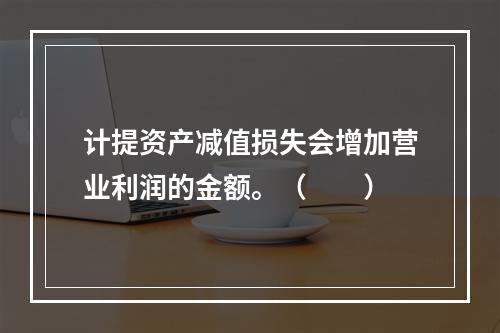 计提资产减值损失会增加营业利润的金额。（　　）